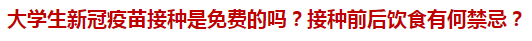 大学生新冠疫苗接种是免费的吗？接种前后饮食有何禁忌？